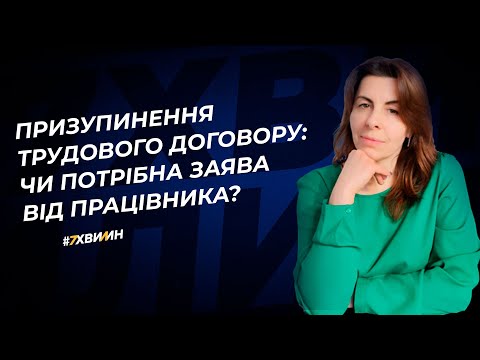 ПРИЗУПИНЕННЯ ТРУДОВОГО ДОГОВОРУ: ЧИ ПОТРІБНА ЗАЯВА ВІД ПРАЦІВНИКА?

#7ХВИЛИН